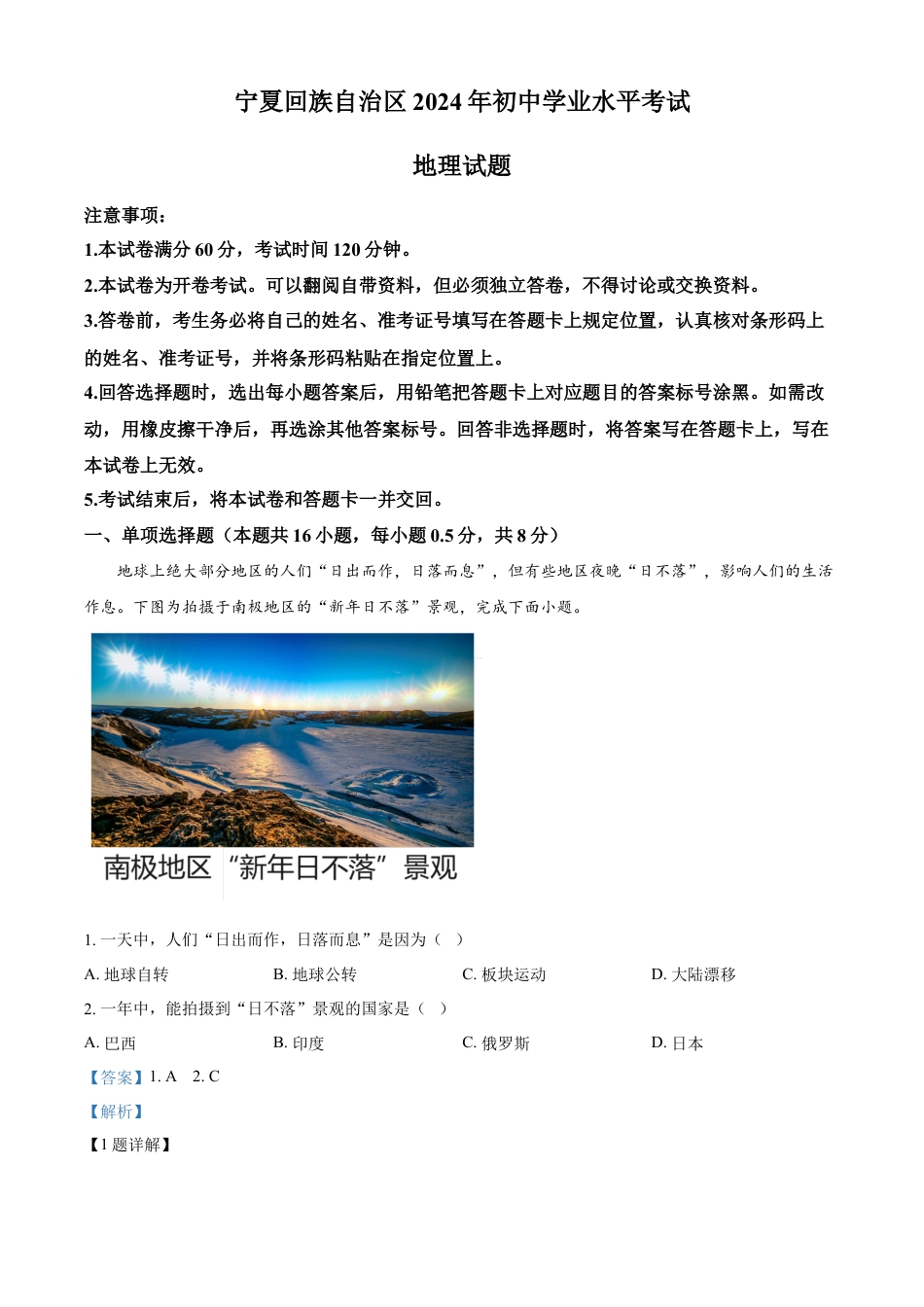 宁夏回族自治区 2024 年初中学业水平考试

地理试题

注意事项：

1.本试卷满分 60 分，考试时间 120 分钟。

2.本试卷为开卷考试。可以翻阅自带资料，但必须独立答卷，不得讨论或交换资料。

3.答卷前，考生务必将自己的姓名、准考证号填写在答题卡上规定位置，认真核对条形码上的姓名、准考证号，并将条形码粘贴在指定位置上。

4.回答选择题时，选出每小题答案后，用铅笔把答题卡上对应题目的答案标号涂黑。如需改动，用橡皮擦干净后，再选涂其他答案标号。回答非选择题时，将答案写在答题卡上，写在本试卷上无效。

5.考试结束后，将本试卷和答题卡一并交回。

一、单项选择题（本题共 16 小题，每小题 0.5 分，共 8 分）

地球上绝大部分地区的人们“日出而作，日落而息”，但有些地区夜晚“日不落”，影响人们的生活作息。下图为拍摄于南极地区的“新年日不落”景观，完成下面小题。

南极地区“新年日不落”景观

1. 一天中，人们“日出而作，日落而息”是因为（ ）

A. 地球自转
B. 地球公转
C. 板块运动
D. 大陆漂移

2. 一年中，能拍摄到“日不落”景观的国家是（ ）

A. 巴西
B. 印度
C. 俄罗斯
D. 日本

【答案】1. A 2. C

【解析】

【1 题详解】